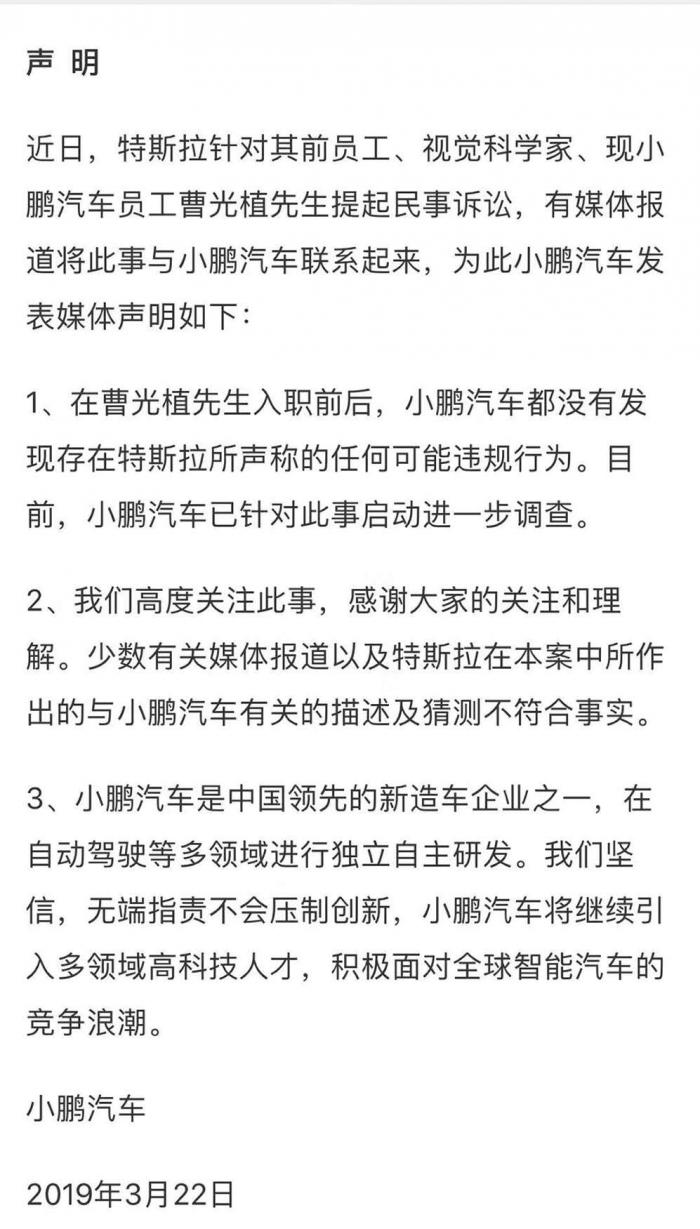 声 明

近日，特斯拉针对其前员工、视觉科学家、现小鹏汽车员工曹光植先生提起民事诉讼，有媒体报道将此事与小鹏汽车联系起来，为此小鹏汽车发表媒体声明如下：

1、在曹光植先生入职前后，小鹏汽车都没有发现存在特斯拉所声称的任何可能违规行为。目前，小鹏汽车已针对此事启动进一步调查。

2、我们高度关注此事，感谢大家的关注和理解。少数有关媒体报道以及特斯拉在本案中所作出的与小鹏汽车有关的描述及猜测不符合事实。

3、小鹏汽车是中国领先的新造车企业之一，在自动驾驶等多领域进行独立自主研发。我们坚信，无端指责不会压制创新，小鹏汽车将继续引入多领域高科技人才，积极面对全球智能汽车的竞争浪潮。

小鹏汽车

2019年3月22日